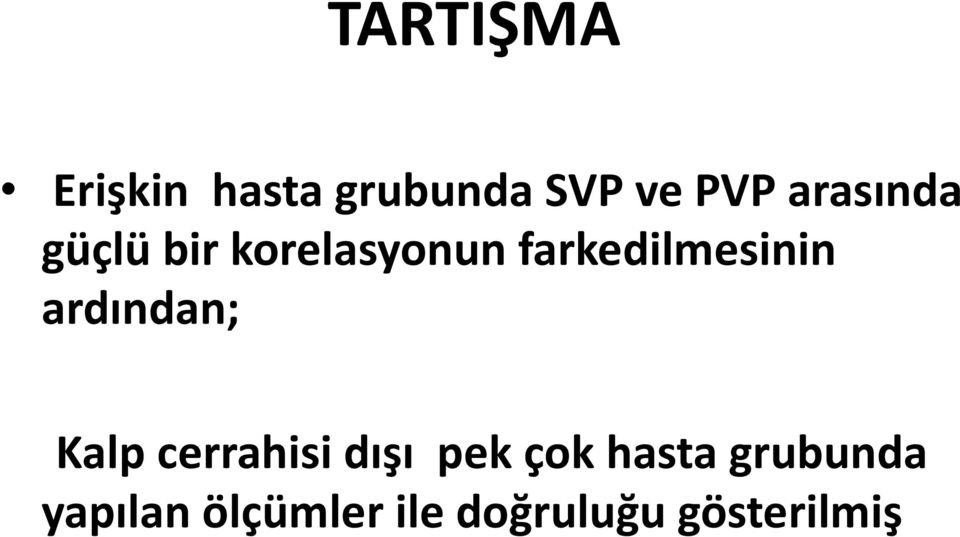 TARTIŞMA

• Erişkin hasta grubunda SVP ve PVP arasında güçlü bir korelasyonun farkedilmesinin ardından;

Kalp cerrahisi dışı pek çok hasta grubunda yapılan ölçümler ile doğruluğu gösterilmiş